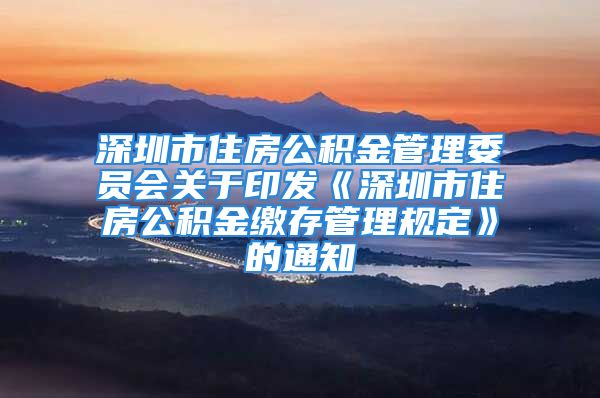 深圳市住房公积金管理委员会关于印发《深圳市住房公积金缴存管理规定》的通知